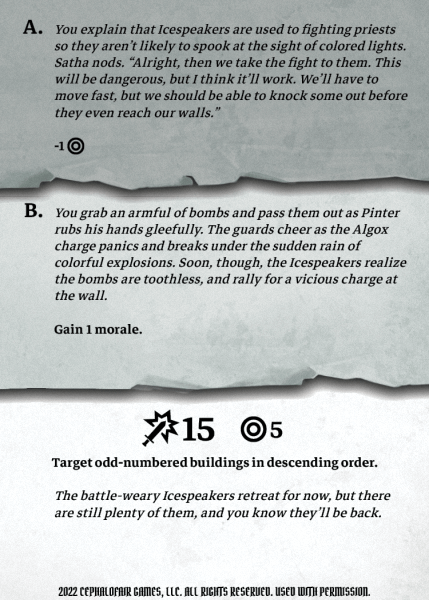 A. You explain that Icespeakers are used to fighting priests so they aren't likely to spook at the sight of colored lights. Satha nods. "Alright, then we take the fight to them. This will be dangerous, but I think it'll work. We'll have to move fast, but we should be able to knock some out before they even reach our walls."

-1

B. You grab an armful of bombs and pass them out as Pinter rubs his hands gleefully. The guards cheer as the Algox charge panics and breaks under the sudden rain of colorful explosions. Soon, though, the Icespeakers realize the bombs are toothless, and rally for a vicious charge at the wall.

Gain 1 morale.

15 5

Target odd-numbered buildings in descending order.

The battle-weary Icespeakers retreat for now, but there are still plenty of them, and you know they'll be back.

2022 CEPHALOFAIR GAMES, LLC. ALL RIGHTS RESERVED. USED WITH PERMISSION.